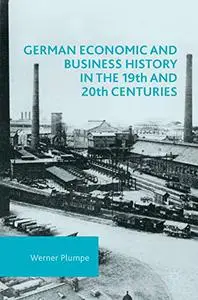 GERMAN ECONOMIC AND BUSINESS HISTORY IN THE 19th AND 20th CENTURIES

Werner Plumpe